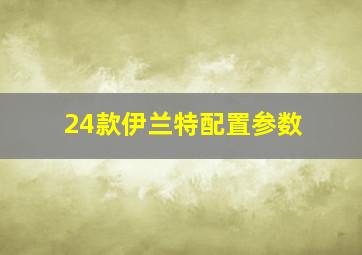 24款伊兰特配置参数